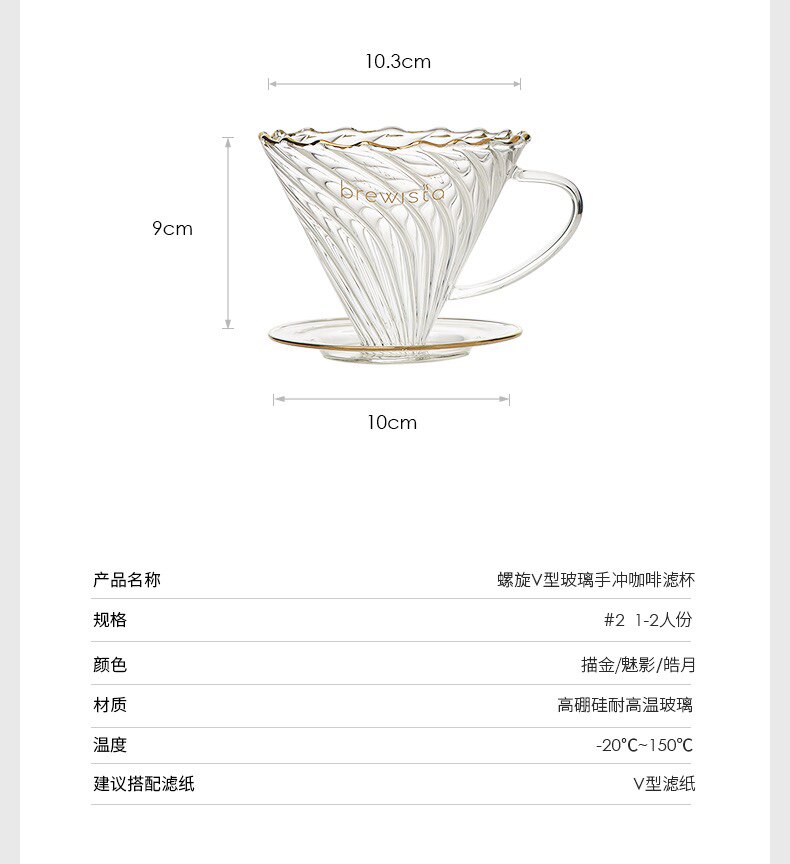 10.3cm

9cm

brewista

10cm

产品名称 螺旋V型玻璃手冲咖啡滤杯

规格 #2 1-2人份

颜色 描金/魅影/皓月

材质 高硼硅耐高温玻璃

温度 -20℃~150℃

建议搭配滤纸 V型滤纸